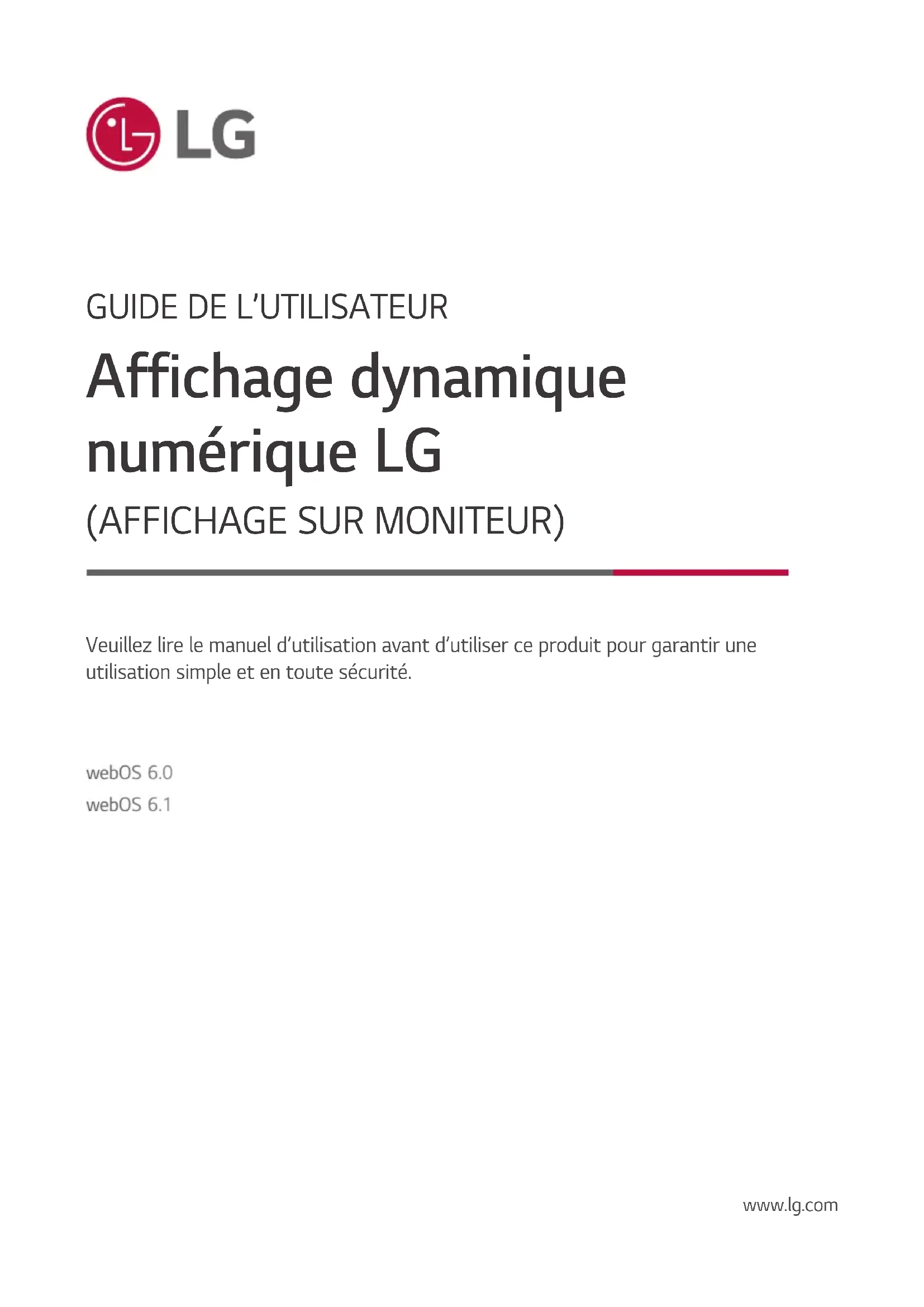 LG

GUIDE DE L'UTILISATEUR

Affichage dynamique numérique LG

(AFFICHAGE SUR MONITEUR)

Veuillez lire le manuel d'utilisation avant d'utiliser ce produit pour garantir une utilisation simple et en toute sécurité.

webOS 6.0
webOS 6.1

www.lg.com